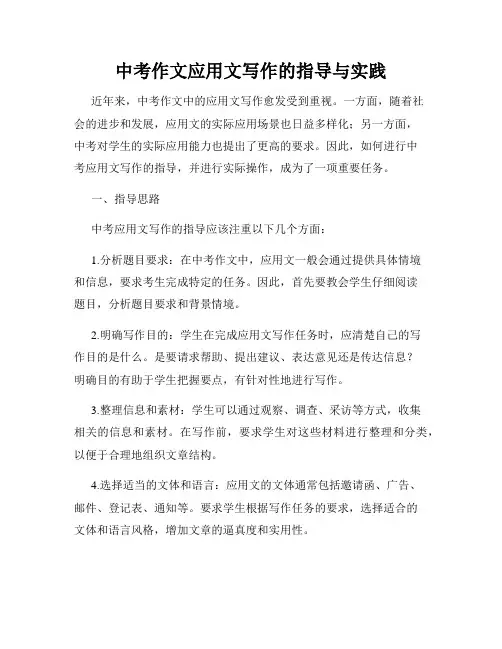 中考作文应用文写作的指导与实践

近年来，中考作文中的应用文写作愈发受到重视。一方面，随着社会的进步和发展，应用文的实际应用场景也日益多样化；另一方面，中考对学生的实际应用能力也提出了更高的要求。因此，如何进行中考应用文写作的指导，并进行实际操作，成为了一项重要任务。

一、指导思路

中考应用文写作的指导应该注重以下几个方面：

1.分析题目要求：在中考作文中，应用文一般会通过提供具体情境和信息，要求考生完成特定的任务。因此，首先要教会学生仔细阅读题目，分析题目要求和背景情境。

2.明确写作目的：学生在完成应用文写作任务时，应清楚自己的写作目的是什么。是要请求帮助、提出建议、表达意见还是传达信息？明确目的有助于学生把握要点，有针对性地进行写作。

3.整理信息和素材：学生可以通过观察、调查、采访等方式，收集相关的信息和素材。在写作前，要求学生对这些材料进行整理和分类，以便于合理地组织文章结构。

4.选择适当的文体和语言：应用文的文体通常包括邀请函、广告、邮件、登记表、通知等。要求学生根据写作任务的要求，选择适合的文体和语言风格，增加文章的逼真度和实用性。